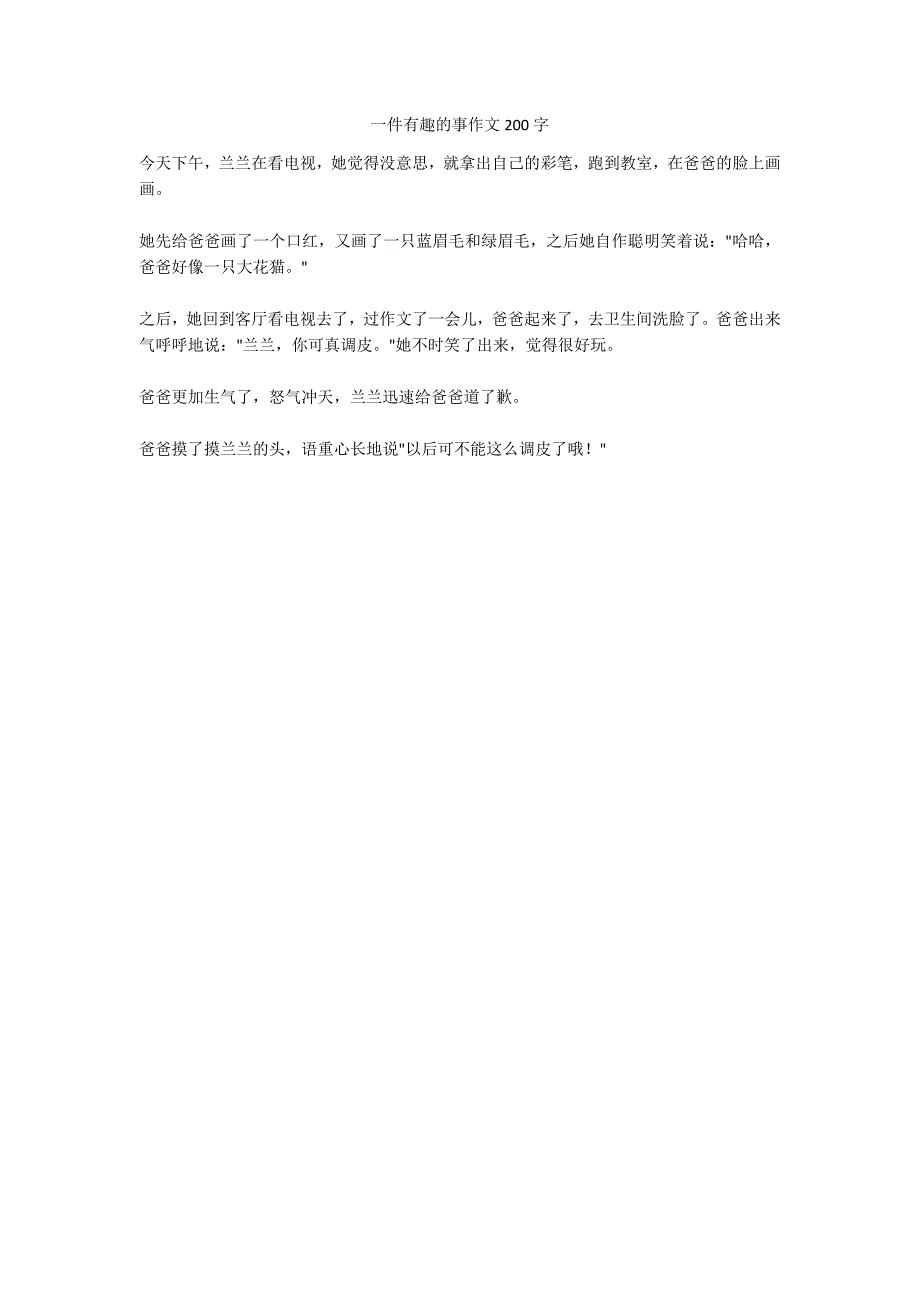 一件有趣的事作文 200 字

今天下午，兰兰在看电视，她觉得没意思，就拿出自己的彩笔，跑到教室，在爸爸的脸上画画。

她先给爸爸画了一个口红，又画了一只蓝眉毛和绿眉毛，之后她自作聪明笑着说："哈哈，爸爸好像一只大花猫。"

之后，她回到客厅看电视去了，过作文了一会儿，爸爸起来了，去卫生间洗脸了。爸爸出来气呼呼地说："兰兰，你可真调皮。"她不时笑了出来，觉得很好玩。

爸爸更加生气了，怒气冲天，兰兰迅速给爸爸道了歉。

爸爸摸了摸兰兰的头，语重心长地说"以后可不能这么调皮了哦！"